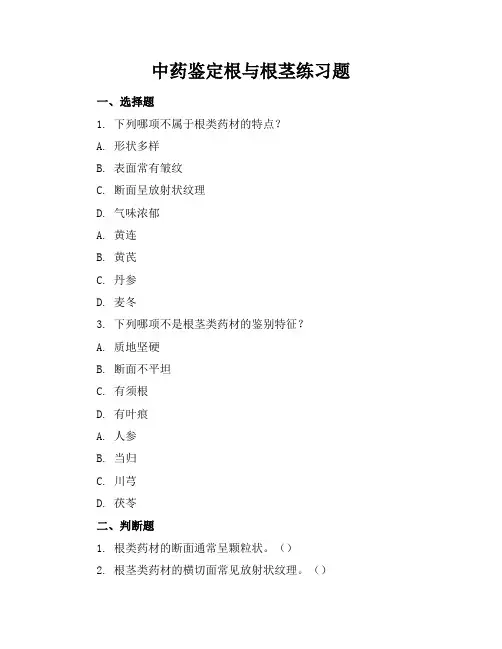 中药鉴定根与根茎练习题

一、选择题

1. 下列哪项不属于根类药材的特点？

A. 形状多样

B. 表面常有皱纹

C. 断面呈放射状纹理

D. 气味浓郁

A. 黄连

B. 黄芪

C. 丹参

D. 麦冬

3. 下列哪项不是根茎类药材的鉴别特征？

A. 质地坚硬

B. 断面不平坦

C. 有须根

D. 有叶痕

A. 人参

B. 当归

C. 川芎

D. 茯苓

二、判断题

1. 根类药材的断面通常呈颗粒状。（）

2. 根茎类药材的横切面常见放射状纹理。（）